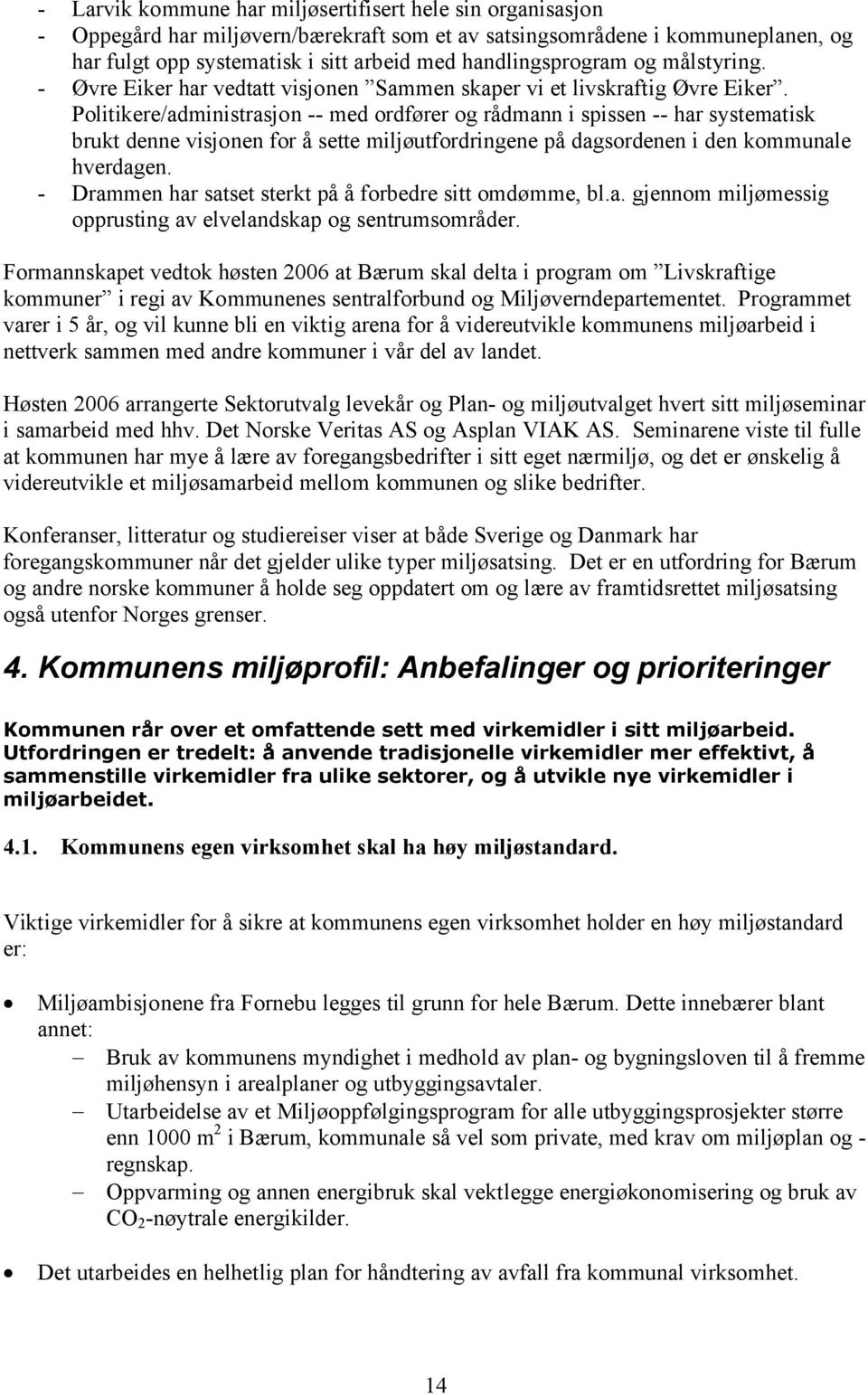 - Larvik kommune har miljøsertifisert hele sin organisasjon
- Oppegård har miljøvern/bærekraft som et av satsingsområdene i kommuneplanen, og har fulgt opp systematisk i sitt arbeid med handlingsprogram og målstyring.
- Øvre Eiker har vedtatt visjonen ”Sammen skaper vi et livskraftig Øvre Eiker”. Politikere/administrasjon -- med ordfører og rådmann i spissen -- har systematisk brukt denne visjonen for å sette miljøutfordringene på dagsordenen i den kommunale hverdagen.
- Drammen har satset sterkt på å forbedre sitt omdømme, bl.a. gjennom miljømessig opprusting av elvelandskap og sentrumsområder.

Formannskapet vedtok høsten 2006 at Bærum skal delta i program om ”Livskraftige kommuner” i regi av Kommunenes sentralforbund og Miljøverndepartementet. Programmet varer i 5 år, og vil kunne bli en viktig arena for å videreutvikle kommunens miljøarbeid i nettverk sammen med andre kommuner i vår del av landet.

Høsten 2006 arrangerte Sektorutvalg levekår og Plan- og miljøutvalget hvert sitt miljøseminar i samarbeid med hhv. Det Norske Veritas AS og Asplan VIAK AS. Seminarene viste til fulle at kommunen har mye å lære av foregangsbedrifter i sitt eget nærmiljø, og det er ønskelig å videreutvikle et miljøsamarbeid mellom kommunen og slike bedrifter.

Konferanser, litteratur og studiereiser viser at både Sverige og Danmark har foregangskommuner når det gjelder ulike typer miljøsatsing. Det er en utfordring for Bærum og andre norske kommuner å holde seg oppdatert om og lære av framtidsrettet miljøsatsing også utenfor Norges grenser.

4. Kommunens miljøprofil: Anbefalinger og prioriteringer

Kommunen rår over et omfattende sett med virkemidler i sitt miljøarbeid. Utfordringen er tredelt: å anvende tradisjonelle virkemidler mer effektivt, å sammenstille virkemidler fra ulike sektorer, og å utvikle nye virkemidler i miljøarbeidet.

4.1. Kommunens egen virksomhet skal ha høy miljøstandard.

Viktige virkemidler for å sikre at kommunens egen virksomhet holder en høy miljøstandard er:

• Miljøambisjonene fra Fornebu legges til grunn for hele Bærum. Dette innebærer blant annet:
– Bruk av kommunens myndighet i medhold av plan- og bygningsloven til å fremme miljøhensyn i arealplaner og utbyggingsavtaler.
– Utarbeidelse av et Miljøoppfølgingsprogram for alle utbyggingsprosjekter større enn 1000 $m^2$ i Bærum, kommunale så vel som private, med krav om miljøplan og -regnskap.
– Oppvarming og energibruk skal vektlegge energiøkonomisering og bruk av $CO_2$-nøytrale energikilder.

• Det utarbeides en helhetlig plan for håndtering av avfall fra kommunal virksomhet.

14